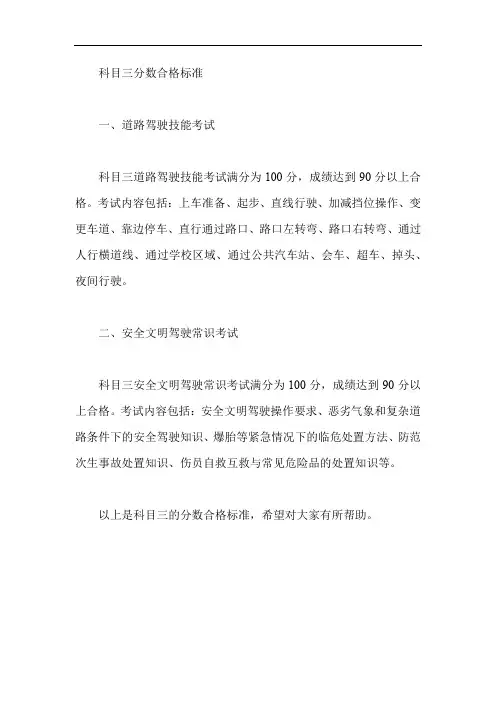 科目三分数合格标准

一、道路驾驶技能考试

科目三道路驾驶技能考试满分为 100 分，成绩达到 90 分以上合格。考试内容包括：上车准备、起步、直线行驶、加减挡位操作、变更车道、靠边停车、直行通过路口、路口左转弯、路口右转弯、通过人行横道线、通过学校区域、通过公共汽车站、会车、超车、掉头、夜间行驶。

二、安全文明驾驶常识考试

科目三安全文明驾驶常识考试满分为 100 分，成绩达到 90 分以上合格。考试内容包括：安全文明驾驶操作要求、恶劣气象和复杂道路条件下的安全驾驶知识、爆胎等紧急情况下的临危处置方法、防范次生事故处置知识、伤员自救互救与常见危险品的处置知识等。

以上是科目三的分数合格标准，希望对大家有所帮助。